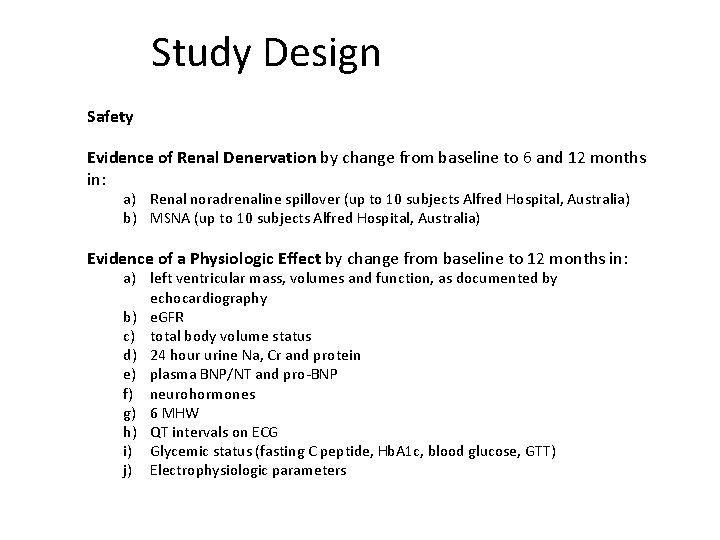 Study Design

Safety

Evidence of Renal Denervation by change from baseline to 6 and 12 months in:

a) Renal noradrenaline spillover (up to 10 subjects Alfred Hospital, Australia)
b) MSNA (up to 10 subjects Alfred Hospital, Australia)

Evidence of a Physiologic Effect by change from baseline to 12 months in:

a) left ventricular mass, volumes and function, as documented by echocardiography
b) eGFR
c) total body volume status
d) 24 hour urine Na, Cr and protein
e) plasma BNP/NT and pro-BNP
f) neurohormones
g) 6 MHW
h) QT intervals on ECG
i) Glycemic status (fasting C peptide, HbA1c, blood glucose, GTT)
j) Electrophysiologic parameters